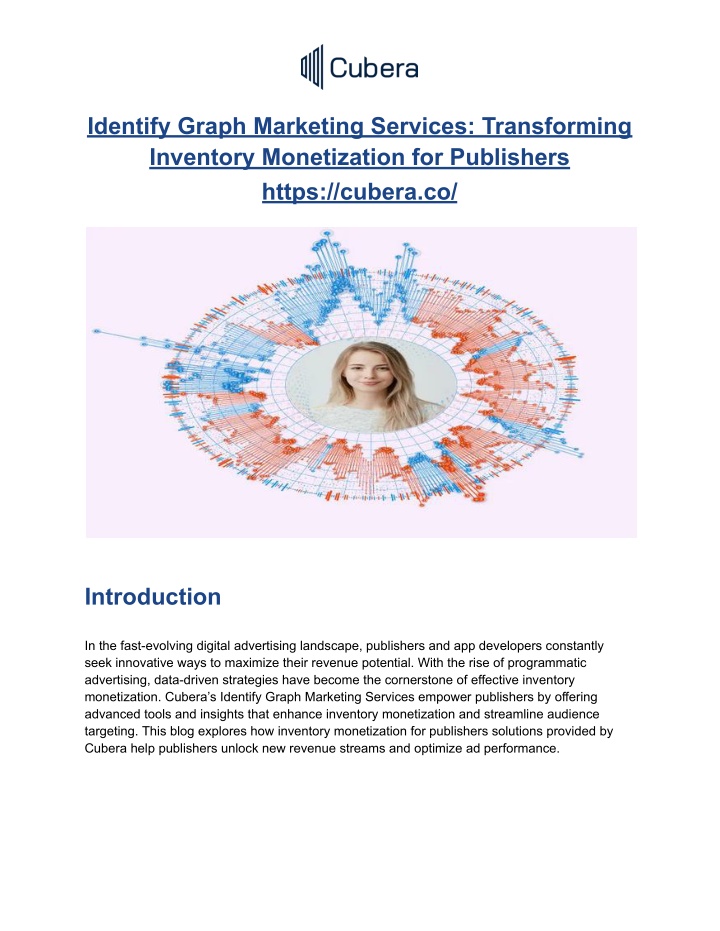 Cubera

Identify Graph Marketing Services: Transforming Inventory Monetization for Publishers
https://cubera.co/

Introduction

In the fast-evolving digital advertising landscape, publishers and app developers constantly seek innovative ways to maximize their revenue potential. With the rise of programmatic advertising, data-driven strategies have become the cornerstone of effective inventory monetization. Cubera's Identify Graph Marketing Services empower publishers by offering advanced tools and insights that enhance inventory monetization and streamline audience targeting. This blog explores how inventory monetization for publishers solutions provided by Cubera help publishers unlock new revenue streams and optimize ad performance.